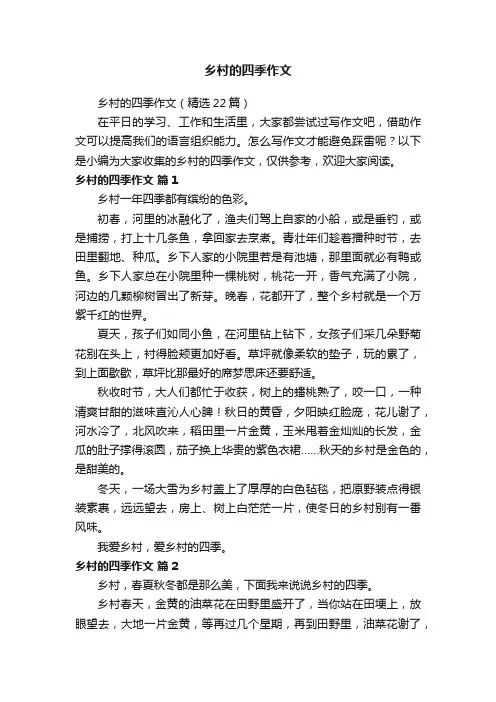 乡村的四季作文

乡村的四季作文（精选22篇）

在平日的学习、工作和生活里，大家都尝试过写作文吧，借助作文可以提高我们的语言组织能力。怎么写作文才能避免踩雷呢？以下是小编为大家收集的乡村的四季作文，仅供参考，欢迎大家阅读。

乡村的四季作文 篇1

乡村一年四季都有缤纷的色彩。

初春，河里的冰融化了，渔夫们驾上自家的小船，或是垂钓，或是捕捞，打上十几条鱼，拿回家去烹煮。青壮年们趁着播种时节，去田里翻地、种瓜。乡下人家的小院里若是有池塘，那里面就必有鸭或鱼。乡下人家总在小院里种一棵桃树，桃花一开，香气充满了小院，河边的几颗柳树冒出了新芽。晚春，花都开了，整个乡村就是一个万紫千红的世界。

夏天，孩子们如同小鱼，在河里钻上钻下，女孩子们采几朵野菊花别在头上，衬得脸颊更加好看。草坪就像柔软的垫子，玩的累了，到上面歇歇，草坪比那最好的席梦思床还要舒适。

秋收时节，大人们都忙于收获，树上的蟠桃熟了，咬一口，一种清爽甘甜的滋味直沁人心脾！秋日的黄昏，夕阳映红脸庞，花儿谢了，河水冷了，北风吹来，稻田里一片金黄，玉米甩着金灿灿的长发，金瓜的肚子撑得滚圆，茄子换上华贵的紫色衣裙……秋天的乡村是金色的，是甜美的。

冬天，一场大雪为乡村盖上了厚厚的白色毡毯，把原野装点得银装素裹，远远望去，房上、树上白茫茫一片，使冬日的乡村别有一番风味。

我爱乡村，爱乡村的四季。

乡村的四季作文 篇2

乡村，春夏秋冬都是那么美，下面我来说说乡村的四季。

乡村春天，金黄的油菜花在田野里盛开了，当你站在田埂上，放眼望去，大地一片金黄，等再过几个星期，再到田野里，油菜花谢了，